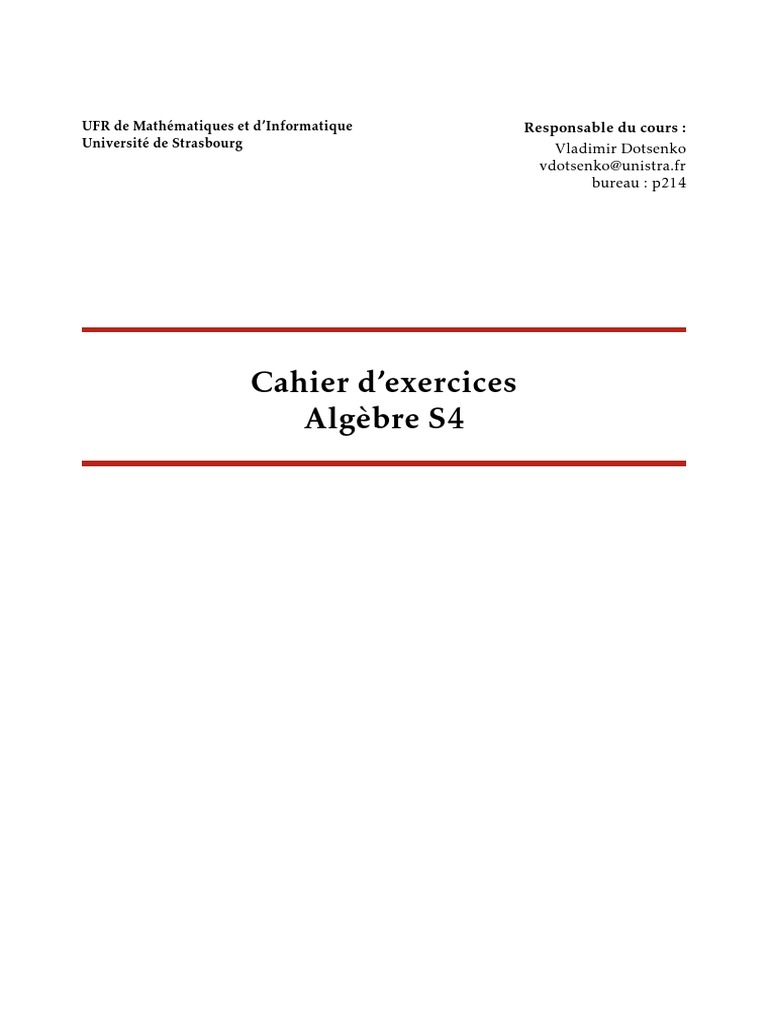 UFR de Mathématiques et d'Informatique
Université de Strasbourg

Responsable du cours :
Vladimir Dotsenko
vdotsenko@unistra.fr
bureau : p214

Cahier d'exercices
Algèbre S4